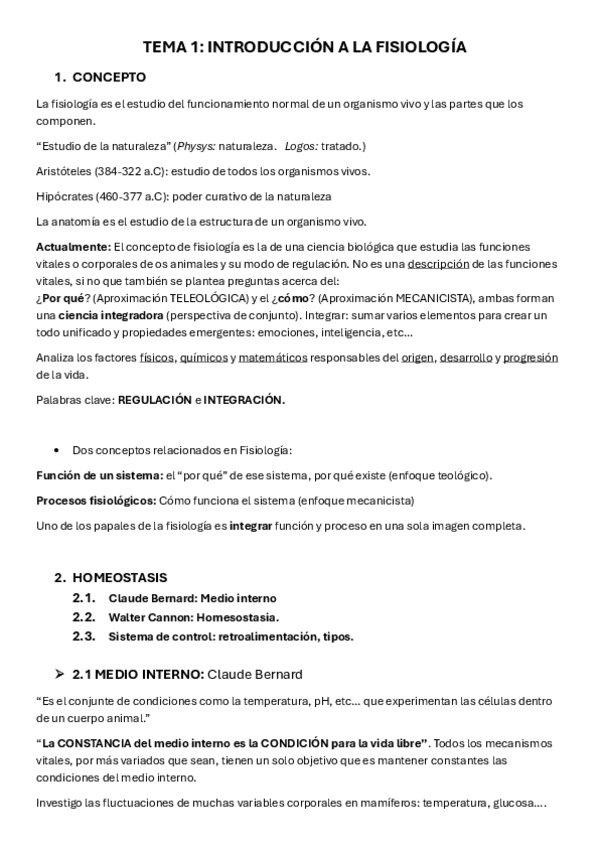 TEMA 1: INTRODUCCIÓN A LA FISIOLOGÍA

1. CONCEPTO

La fisiología es el estudio del funcionamiento normal de un organismo vivo y las partes que los componen.

"Estudio de la naturaleza" (Physys: naturaleza. Logos: tratado.)

Aristóteles (384-322 a.C): estudio de todos los organismos vivos.

Hipócrates (460-377 a.C): poder curativo de la naturaleza

La anatomía es el estudio de la estructura de un organismo vivo.

Actualmente: El concepto de fisiología es la de una ciencia biológica que estudia las funciones vitales o corporales de os animales y su modo de regulación. No es una descripción de las funciones vitales, si no que también se plantea preguntas acerca del:
¿Por qué? (Aproximación TELEOLÓGICA) y el ¿cómo? (Aproximación MECANICISTA), ambas forman una ciencia integradora (perspectiva de conjunto). Integrar: sumar varios elementos para crear un todo unificado y propiedades emergentes: emociones, inteligencia, etc...

Analiza los factores físicos, químicos y matemáticos responsables del origen, desarrollo y progresión de la vida.

Palabras clave: REGULACIÓN e INTEGRACIÓN.

• Dos conceptos relacionados en Fisiología:

Función de un sistema: el "por qué" de ese sistema, por qué existe (enfoque teológico).

Procesos fisiológicos: Cómo funciona el sistema (enfoque mecanicista)

Uno de los papales de la fisiología es integrar función y proceso en una sola imagen completa.

2. HOMEOSTASIS
2.1. Claude Bernard: Medio interno
2.2. Walter Cannon: Homesostasia.
2.3. Sistema de control: retroalimentación, tipos.

➢ 2.1 MEDIO INTERNO: Claude Bernard

"Es el conjunte de condiciones como la temperatura, pH, etc... que experimentan las células dentro de un cuerpo animal."

"La CONSTANCIA del medio interno es la CONDICIÓN para la vida libre". Todos los mecanismos vitales, por más variados que sean, tienen un solo objetivo que es mantener constantes las condiciones del medio interno.

Investigo las fluctuaciones de muchas variables corporales en mamíferos: temperatura, glucosa....